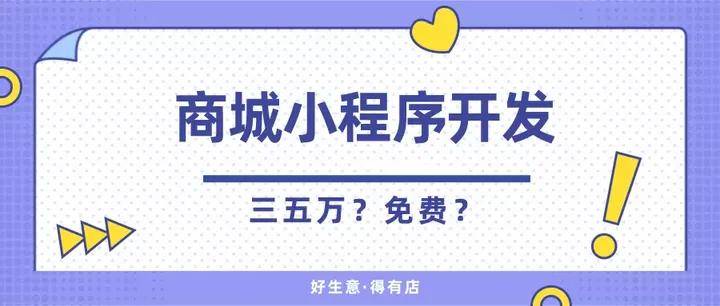 商城小程序开发

三五万？免费？

好生意·得有店